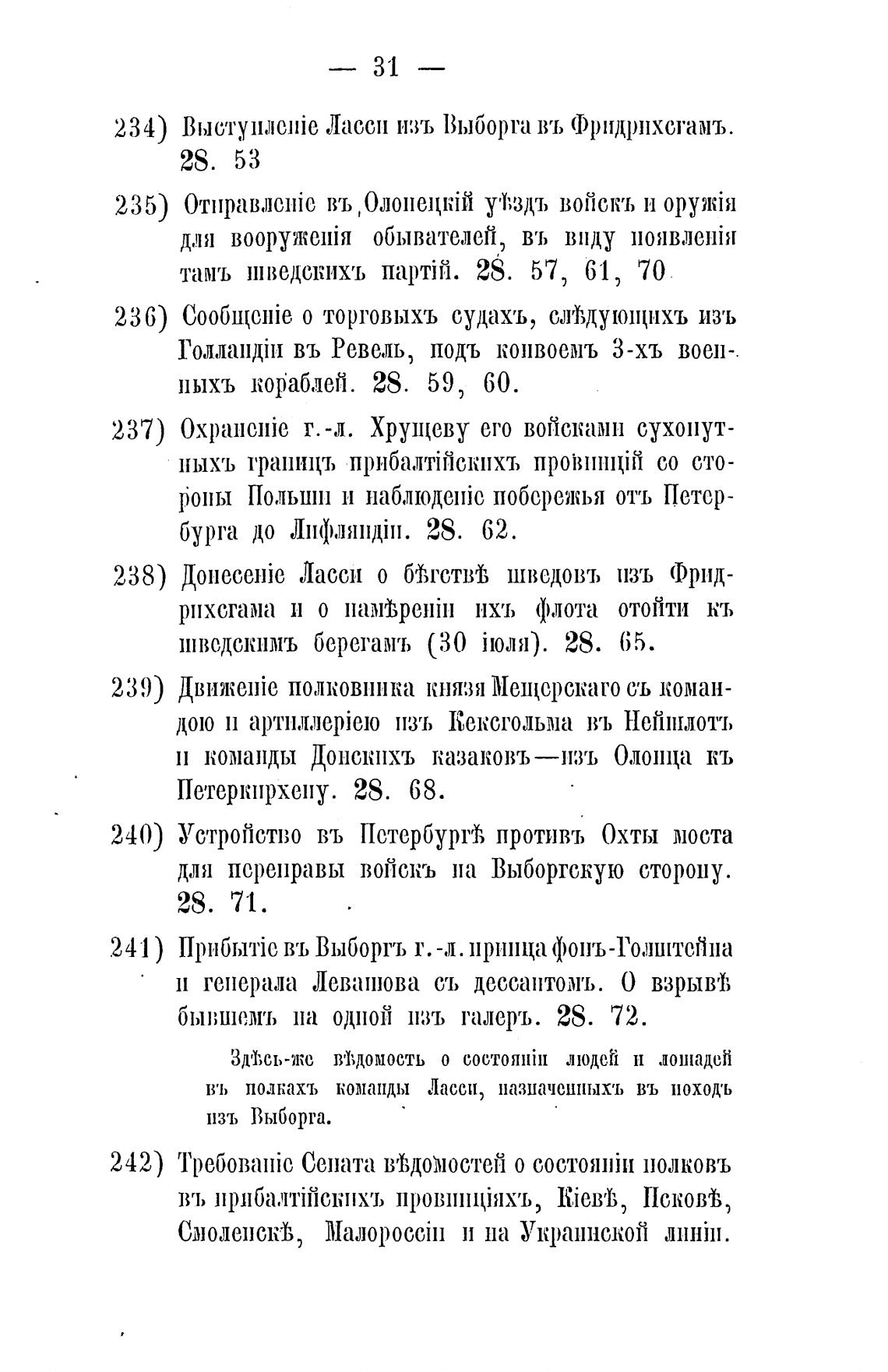 — 31 —

234) Выступленіе Ласси изъ Выборга въ Фридрихсгамъ. 28. 53

235) Отправленіе въ Олонецкій уѣздъ войскъ и оружія для вооруженія обывателей, въ виду появленія тамъ шведскихъ партій. 28. 57, 61, 70

236) Сообщеніе о торговыхъ судахъ, слѣдующихъ изъ Голландіи въ Ревель, подъ конвоемъ 3-хъ военныхъ кораблей. 28. 59, 60.

237) Охраненіе г.-л. Хрущеву его войсками сухопутныхъ границъ прибалтійскихъ провинцій со стороны Польши и наблюденіе побережья отъ Петербурга до Лифляндіи. 28. 62.

238) Донесеніе Ласси о бѣгствѣ шведовъ изъ Фридрихсгама и о намѣреніи ихъ флота отойти къ шведскимъ берегамъ (30 іюля). 28. 65.

239) Движеніе полковника князя Мещерскаго съ командою и артиллеріею изъ Кексгольма въ Нейшлотъ и команды Донскихъ казаковъ—изъ Олонца къ Петеркирхену. 28. 68.

240) Устройство въ Петербургѣ противъ Охты моста для переправы войскъ на Выборгскую сторону. 28. 71.

241) Прибытіе въ Выборгъ г.-л. принца фонъ-Голштейна и генерала Левашова съ дессантомъ. О взрывѣ бывшемъ на одной изъ галеръ. 28. 72.

Здѣсь-же вѣдомость о состояніи людей и лошадей въ полкахъ команды Ласси, назначенныхъ въ походъ изъ Выборга.

242) Требованіе Сената вѣдомостей о состояніи полковъ въ прибалтійскихъ провинціяхъ, Кіевѣ, Псковѣ, Смоленскѣ, Малороссіи и на Украинской линіи.